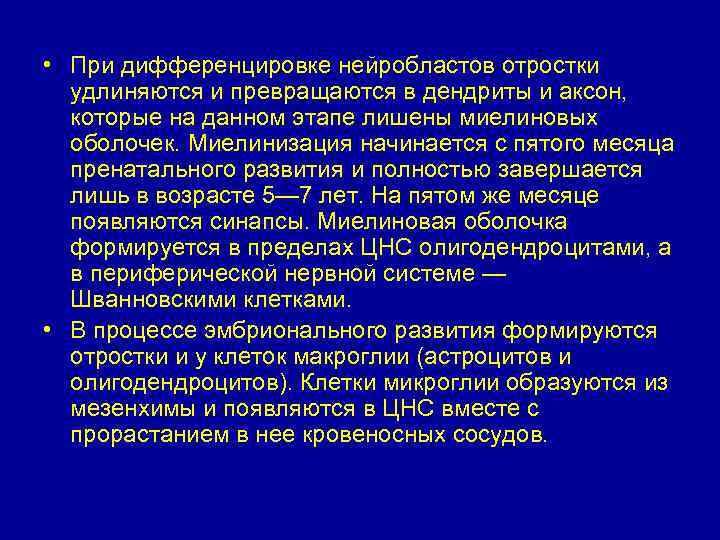 • При дифференцировке нейробластов отростки удлиняются и превращаются в дендриты и аксон, которые на данном этапе лишены миелиновых оболочек. Миелинизация начинается с пятого месяца пренатального развития и полностью завершается лишь в возрасте 5—7 лет. На пятом же месяце появляются синапсы. Миелиновая оболочка формируется в пределах ЦНС олигодендроцитами, а в периферической нервной системе — Шванновскими клетками.

• В процессе эмбрионального развития формируются отростки и у клеток макроглии (астроцитов и олигодендроцитов). Клетки микроглии образуются из мезенхимы и появляются в ЦНС вместе с прорастанием в нее кровеносных сосудов.